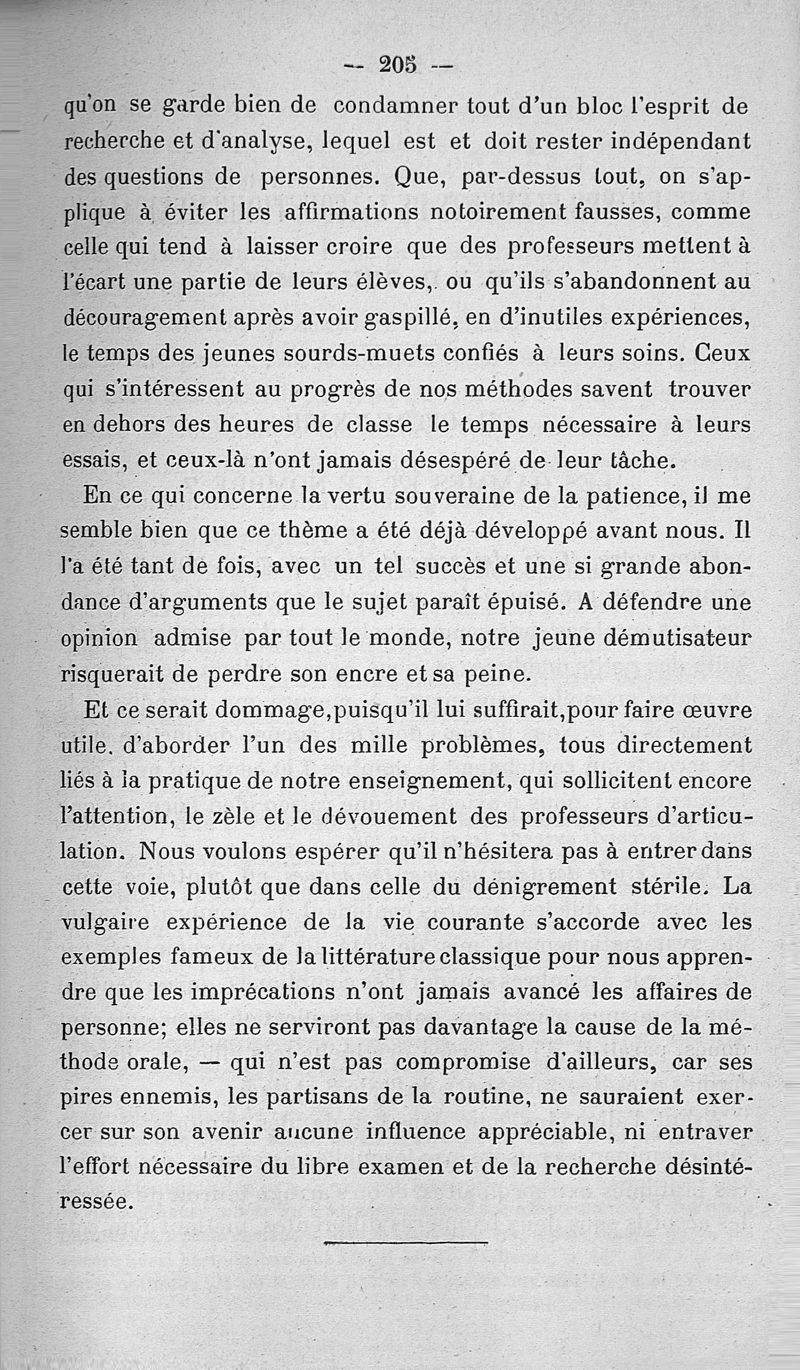 — 205 —

qu'on se garde bien de condamner tout d'un bloc l'esprit de recherche et d'analyse, lequel est et doit rester indépendant des questions de personnes. Que, par-dessus tout, on s'applique à éviter les affirmations notoirement fausses, comme celle qui tend à laisser croire que des professeurs mettent à l'écart une partie de leurs élèves, ou qu'ils s'abandonnent au découragement après avoir gaspillé, en d'inutiles expériences, le temps des jeunes sourds-muets confiés à leurs soins. Ceux qui s'intéressent au progrès de nos méthodes savent trouver en dehors des heures de classe le temps nécessaire à leurs essais, et ceux-là n'ont jamais désespéré de leur tâche.

En ce qui concerne la vertu souveraine de la patience, il me semble bien que ce thème a été déjà développé avant nous. Il l'a été tant de fois, avec un tel succès et une si grande abondance d'arguments que le sujet paraît épuisé. A défendre une opinion admise par tout le monde, notre jeune démutisateur risquerait de perdre son encre et sa peine.

Et ce serait dommage,puisqu'il lui suffirait,pour faire œuvre utile. d'aborder l'un des mille problèmes, tous directement liés à la pratique de notre enseignement, qui sollicitent encore l'attention, le zèle et le dévouement des professeurs d'articulation. Nous voulons espérer qu'il n'hésitera pas à entrer dans cette voie, plutôt que dans celle du dénigrement stérile. La vulgaire expérience de la vie courante s'accorde avec les exemples fameux de la littérature classique pour nous apprendre que les imprécations n'ont jamais avancé les affaires de personne; elles ne serviront pas davantage la cause de la méthode orale, — qui n'est pas compromise d'ailleurs, car ses pires ennemis, les partisans de la routine, ne sauraient exercer sur son avenir aucune influence appréciable, ni entraver l'effort nécessaire du libre examen et de la recherche désintéressée.